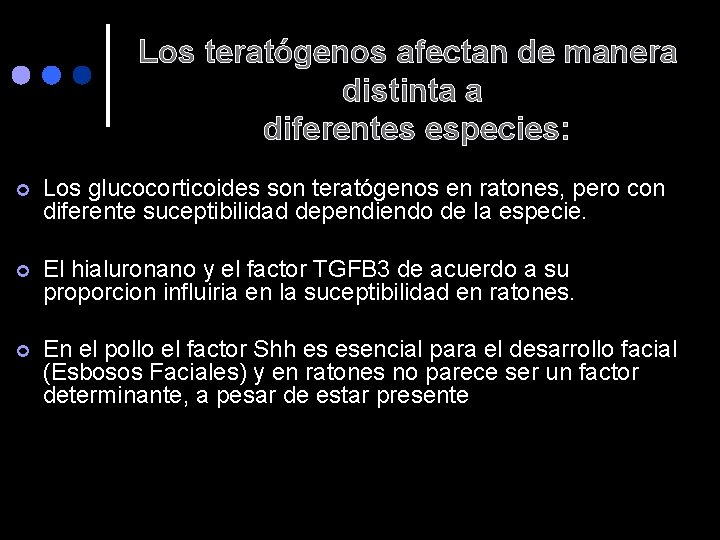 Los teratógenos afectan de manera distinta a diferentes especies:

Los glucocorticoides son teratógenos en ratones, pero con diferente suceptibilidad dependiendo de la especie.

El hialuronano y el factor TGFB3 de acuerdo a su proporcion influiria en la suceptibilidad en ratones.

En el pollo el factor Shh es esencial para el desarrollo facial (Esbosos Faciales) y en ratones no parece ser un factor determinante, a pesar de estar presente